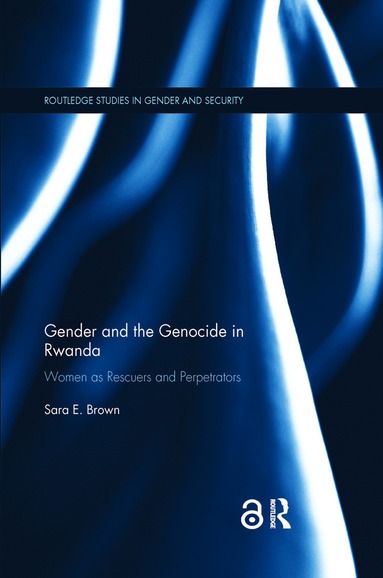 ROUTLEDGE STUDIES IN GENDER AND SECURITY

Gender and the Genocide in Rwanda

Women as Rescuers and Perpetrators

Sara E. Brown

ROUTLEDGE